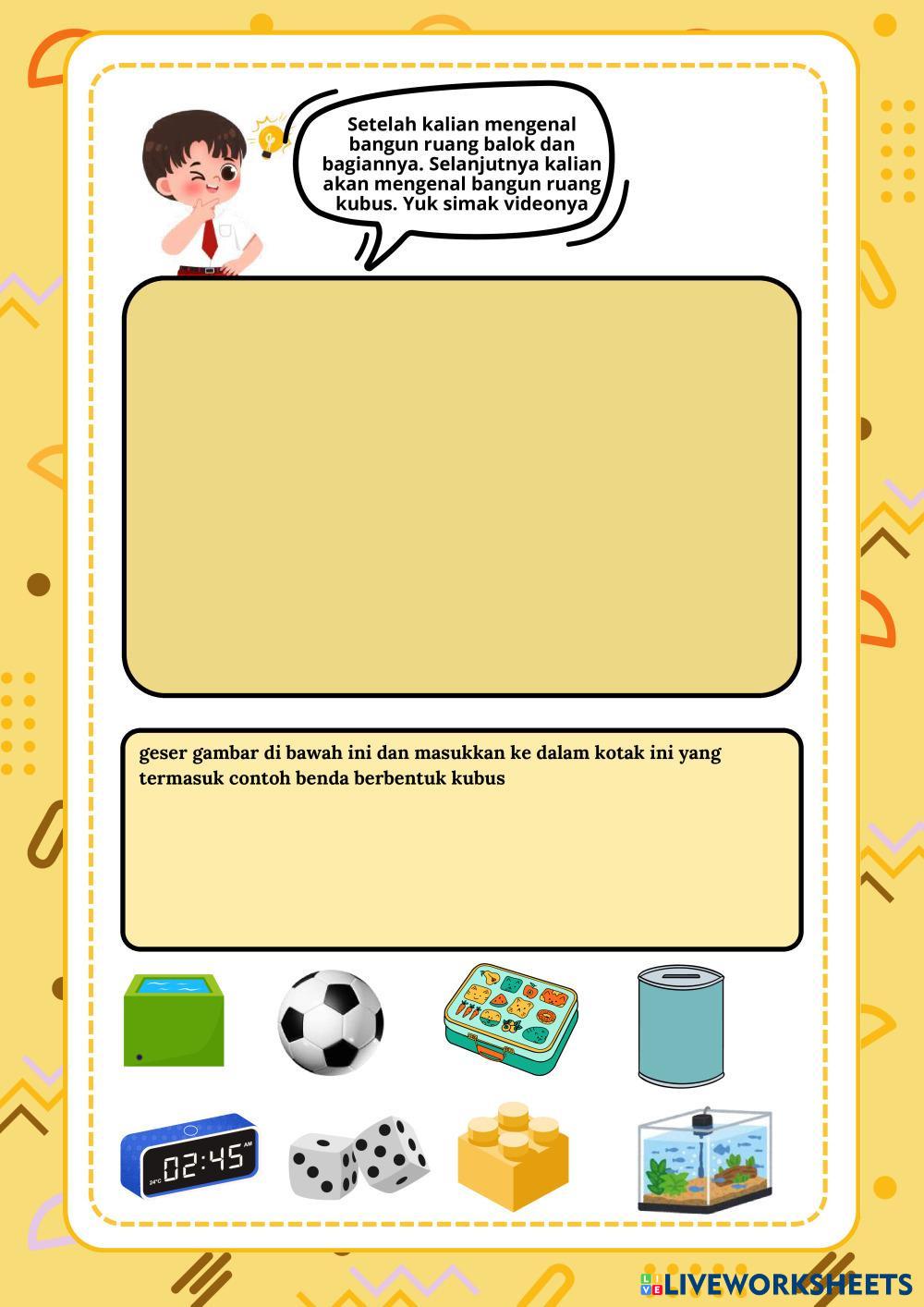 Setelah kalian mengenal bangun ruang balok dan bagiannya. Selanjutnya kalian akan mengenal bangun ruang kubus. Yuk simak videonya

geser gambar di bawah ini dan masukkan ke dalam kotak ini yang termasuk contoh benda berbentuk kubus

02:45

LIVEWORKSHEETS